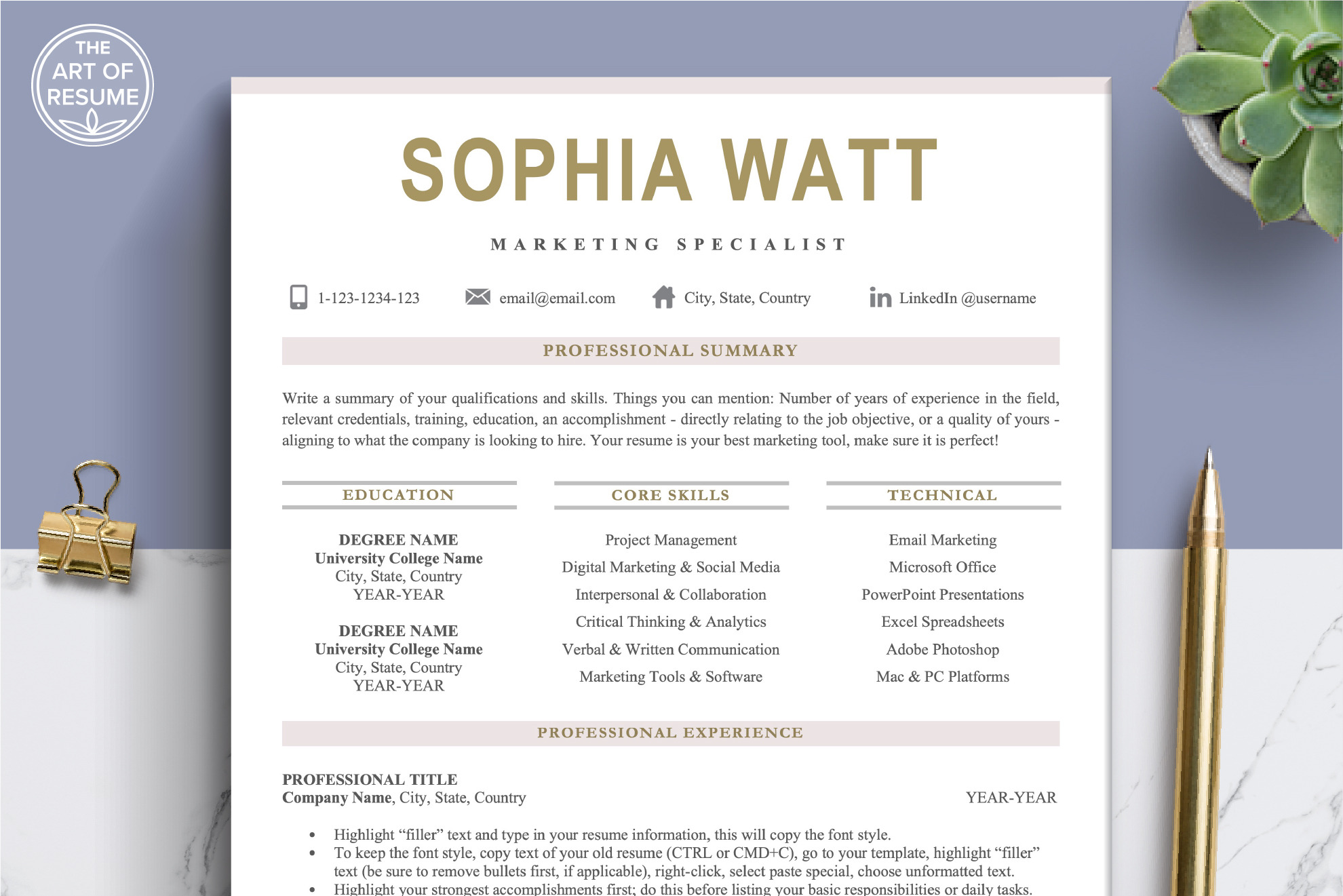 THE ART OF RESUME

SOPHIA WATT

MARKETING SPECIALIST

1-123-1234-123 email@email.com City, State, Country LinkedIn @username

PROFESSIONAL SUMMARY

Write a summary of your qualifications and skills. Things you can mention: Number of years of experience in the field, relevant credentials, training, education, an accomplishment - directly relating to the job objective, or a quality of yours - aligning to what the company is looking to hire. Your resume is your best marketing tool, make sure it is perfect!

EDUCATION

DEGREE NAME
University College Name
City, State, Country
YEAR-YEAR

DEGREE NAME
University College Name
City, State, Country
YEAR-YEAR

CORE SKILLS

Project Management
Digital Marketing & Social Media
Interpersonal & Collaboration
Critical Thinking & Analytics
Verbal & Written Communication
Marketing Tools & Software

TECHNICAL

Email Marketing
Microsoft Office
PowerPoint Presentations
Excel Spreadsheets
Adobe Photoshop
Mac & PC Platforms

PROFESSIONAL EXPERIENCE

PROFESSIONAL TITLE
Company Name, City, State, Country YEAR-YEAR

• Highlight “filler” text and type in your resume information, this will copy the font style.
• To keep the font style, copy text of your old resume (CTRL or CMD+C), go to your template, highlight “filler” text (be sure to remove bullets first, if applicable), right-click, select paste special, choose unformatted text.
• Highlight your strongest accomplishments first; do this before listing your basic responsibilities or daily tasks.